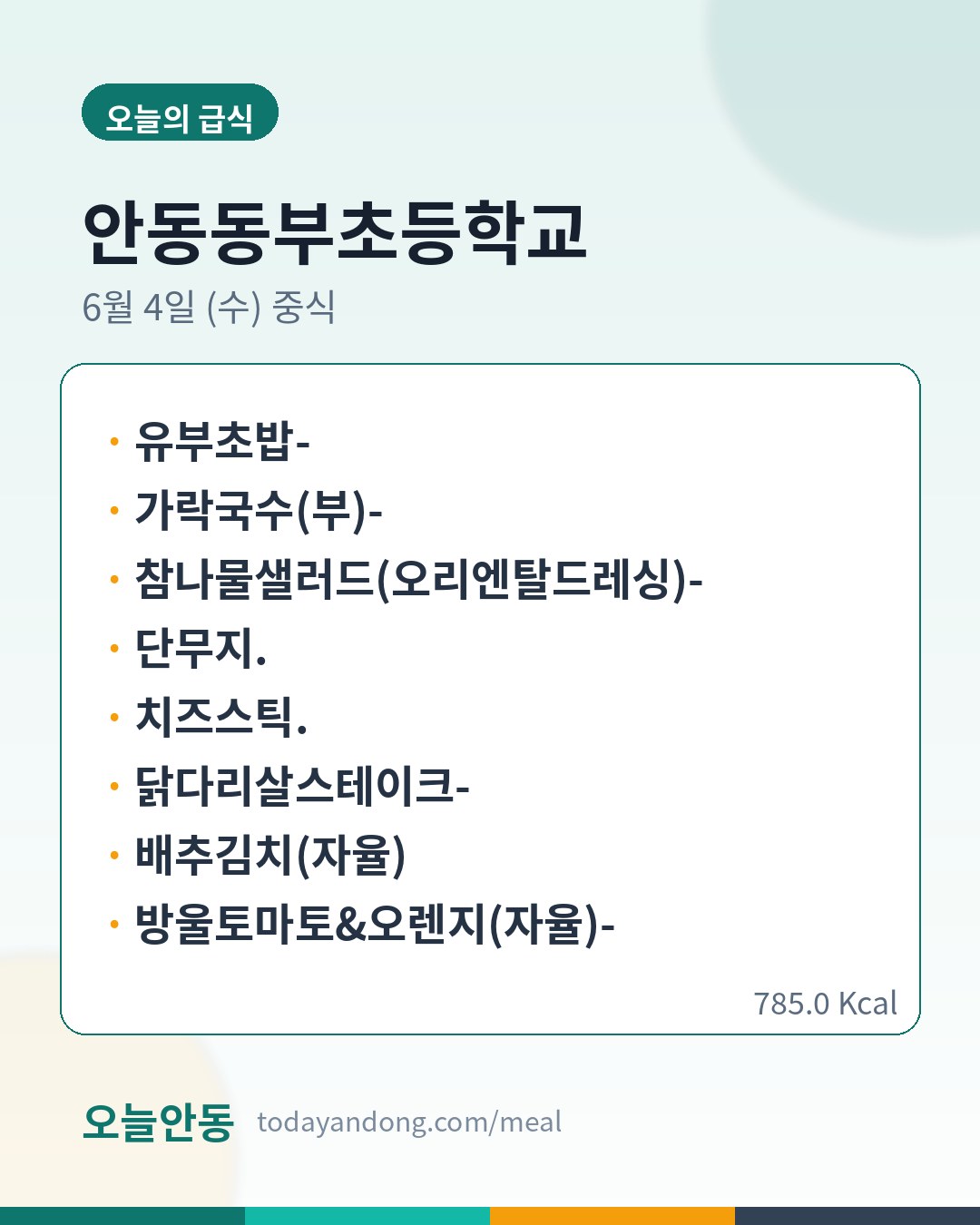 오늘의 급식

안동동부초등학교

6월 4일 (수) 중식

• 유부초밥-
• 가락국수(부)-
• 참나물샐러드(오리엔탈드레싱)-
• 단무지.
• 치즈스틱.
• 닭다리살스테이크-
• 배추김치(자율)
• 방울토마토&오렌지(자율)-

785.0 Kcal

오늘안동 todayandong.com/meal